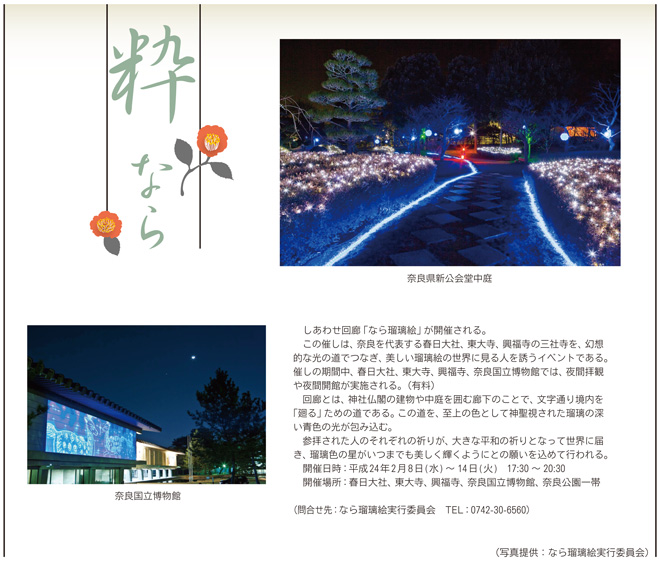 粋

なら

奈良県新公会堂中庭

奈良国立博物館

しあわせ回廊「なら瑠璃絵」が開催される。

この催しは、奈良を代表する春日大社、東大寺、興福寺の三社寺を、幻想的な光の道でつなぎ、美しい瑠璃絵の世界に見る人を誘うイベントである。催しの期間中、春日大社、東大寺、興福寺、奈良国立博物館では、夜間拝観や夜間開館が実施される。(有料)

回廊とは、神社仏閣の建物や中庭を囲む廊下のことで、文字通り境内を「廻る」ための道である。この道を、至上の色として神聖視された瑠璃の深い青色の光が包み込む。

参拝された人のそれぞれの祈りが、大きな平和の祈りとなって世界に届き、瑠璃色の星がいつまでも美しく輝くようにとの願いを込めて行われる。

開催日時:平成24年2月8日(水)~14日(火) 17:30~20:30
開催場所:春日大社、東大寺、興福寺、奈良国立博物館、奈良公園一帯

(問合せ先:なら瑠璃絵実行委員会 TEL:0742-30-6560)

(写真提供:なら瑠璃絵実行委員会)